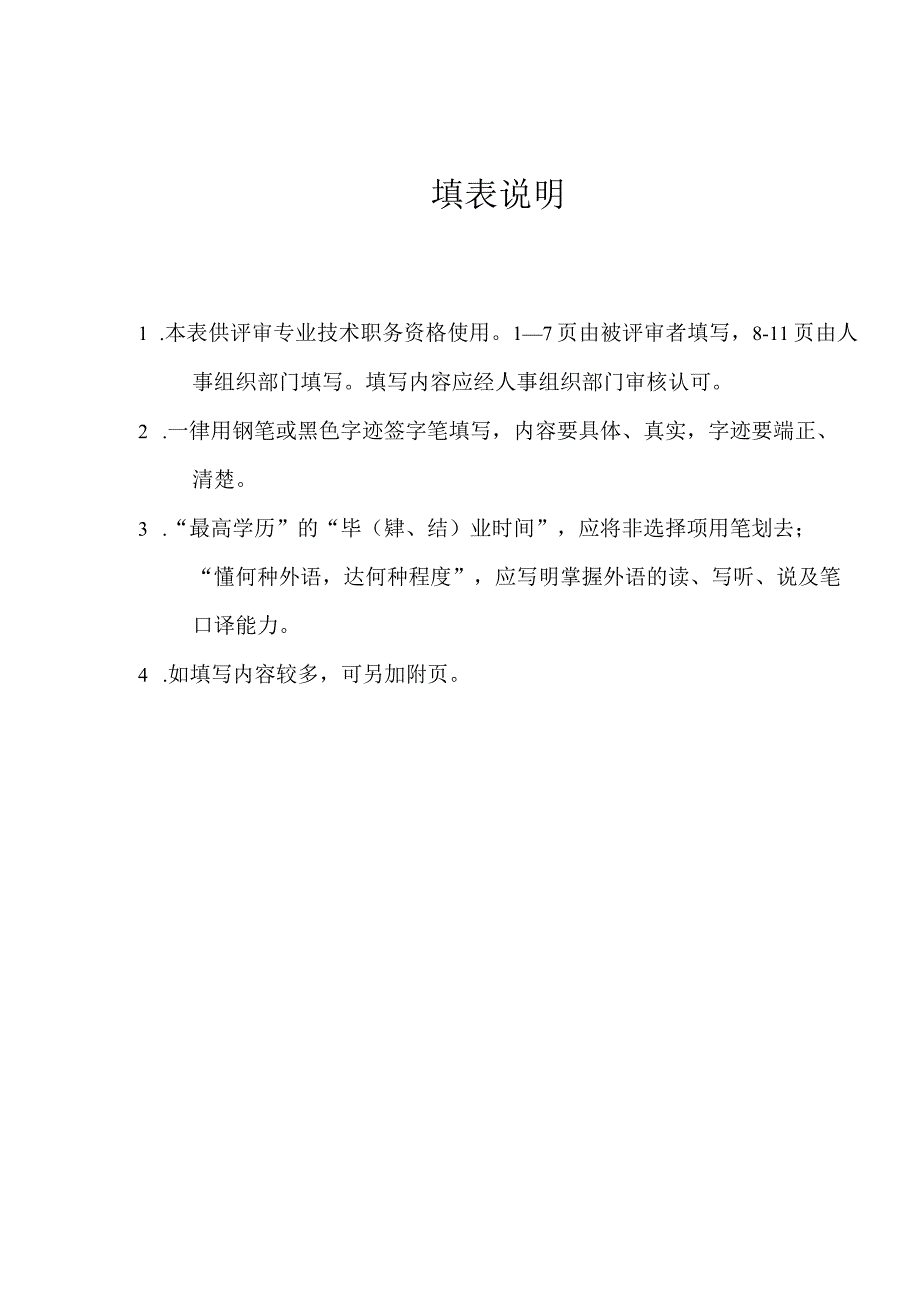 填表说明

1 .本表供评审专业技术职务资格使用。1—7页由被评审者填写，8-11页由人事组织部门填写。填写内容应经人事组织部门审核认可。

2 .一律用钢笔或黑色字迹签字笔填写，内容要具体、真实，字迹要端正、清楚。

3 .“最高学历”的“毕（肄、结）业时间”，应将非选择项用笔划去；“懂何种外语，达何种程度”，应写明掌握外语的读、写听、说及笔口译能力。

4 .如填写内容较多，可另加附页。